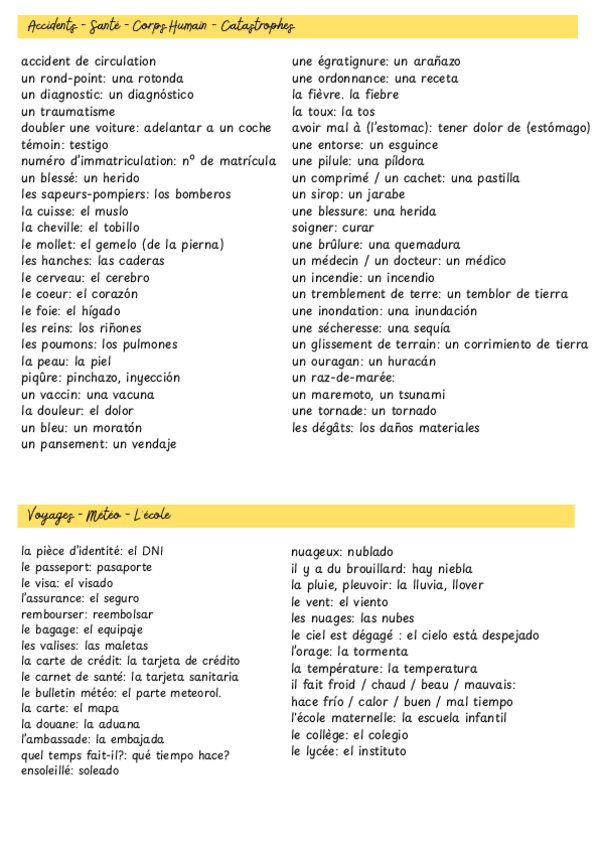 Accidents - Santé - Corps Humain - Catastrophes

accident de circulation
un rond-point: una rotonda
un diagnostic: un diagnóstico
un traumatisme
doubler une voiture: adelantar a un coche
témoin: testigo
numéro d'immatriculation: nº de matrícula
un blessé: un herido
les sapeurs-pompiers: los bomberos
la cuisse: el muslo
la cheville: el tobillo
le mollet: el gemelo (de la pierna)
les hanches: las caderas
le cerveau: el cerebro
le coeur: el corazón
le foie: el hígado
les reins: los riñones
les poumons: los pulmones
la peau: la piel
piqûre: pinchazo, inyección
un vaccin: una vacuna
la douleur: el dolor
un bleu: un moratón
un pansement: un vendaje

une égratignure: un arañazo
une ordonnance: una receta
la fièvre. la fiebre
la toux: la tos
avoir mal à (l'estomac): tener dolor de (estómago)
une entorse: un esguince
une pilule: una píldora
un comprimé / un cachet: una pastilla
un sirop: un jarabe
une blessure: una herida
soigner: curar
une brûlure: una quemadura
un médecin / un docteur: un médico
un incendie: un incendio
un tremblement de terre: un temblor de tierra
une inondation: una inundación
une sécheresse: una sequía
un glissement de terrain: un corrimiento de tierra
un ouragan: un huracán
un raz-de-marée:
un maremoto, un tsunami
une tornade: un tornado
les dégâts: los daños materiales

Voyages - Météo - L'école

la pièce d'identité: el DNI
le passeport: pasaporte
le visa: el visado
l'assurance: el seguro
rembourser: reembolsar
le bagage: el equipaje
les valises: las maletas
la carte de crédit: la tarjeta de crédito
le carnet de santé: la tarjeta sanitaria
le bulletin météo: el parte meteorol.
la carte: el mapa
la douane: la aduana
l'ambassade: la embajada
quel temps fait-il?: qué tiempo hace?
ensoleillé: soleado

nuageux: nublado
il y a du brouillard: hay niebla
la pluie, pleuvoir: la lluvia, llover
le vent: el viento
les nuages: las nubes
le ciel est dégagé : el cielo está despejado
l'orage: la tormenta
la température: la temperatura
il fait froid / chaud / beau / mauvais:
hace frío / calor / buen / mal tiempo
l'école maternelle: la escuela infantil
le collège: el colegio
le lycée: el instituto